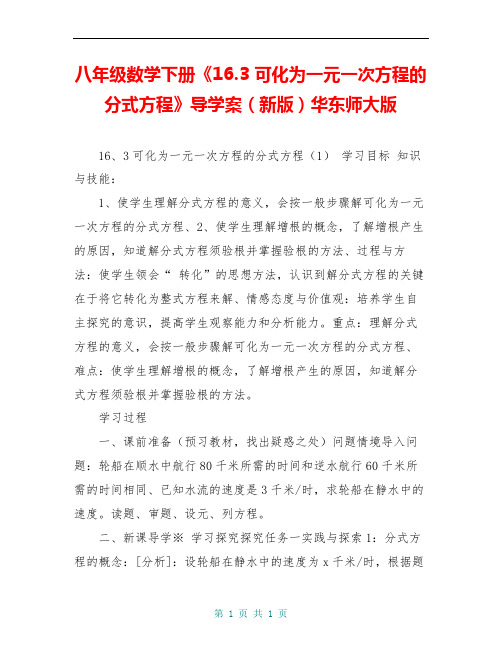 八年级数学下册《16.3 可化为一元一次方程的分式方程》导学案（新版）华东师大版

16、3 可化为一元一次方程的分式方程（1） 学习目标 知识与技能：

1、使学生理解分式方程的意义，会按一般步骤解可化为一元一次方程的分式方程、2、使学生理解增根的概念，了解增根产生的原因，知道解分式方程须验根并掌握验根的方法、过程与方法：使学生领会“ 转化”的思想方法，认识到解分式方程的关键在于将它转化为整式方程来解、情感态度与价值观：培养学生自主探究的意识，提高学生观察能力和分析能力。重点：理解分式方程的意义，会按一般步骤解可化为一元一次方程的分式方程、难点：使学生理解增根的概念，了解增根产生的原因，知道解分式方程须验根并掌握验根的方法。

学习过程

一、课前准备（预习教材，找出疑惑之处）问题情境导入问题：轮船在顺水中航行 80 千米所需的时间和逆水航行 60 千米所需的时间相同、已知水流的速度是 3 千米/时，求轮船在静水中的速度。读题、审题、设元、列方程。

二、新课导学※ 学习探究探究任务一实践与探索 1：分式方程的概念：[分析]：设轮船在静水中的速度为 x 千米/时，根据题

第 1 页 共 1 页